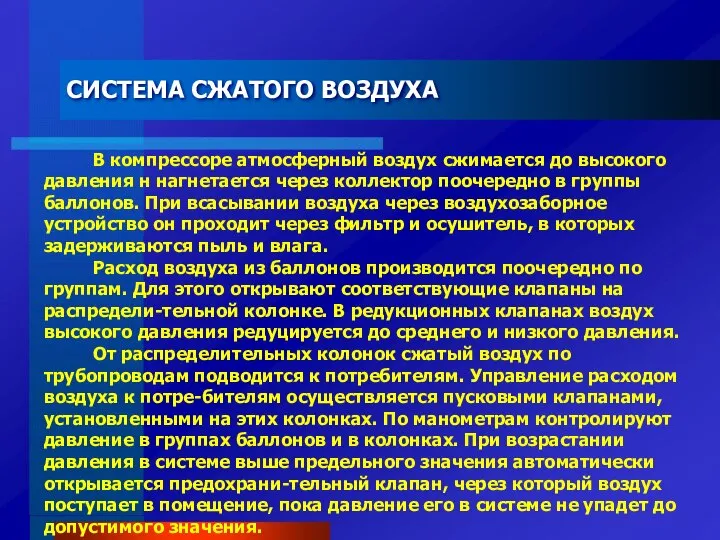 СИСТЕМА СЖАТОГО ВОЗДУХА

В компрессоре атмосферный воздух сжимается до высокого давления н нагнетается через коллектор поочередно в группы баллонов. При всасывании воздуха через воздухозаборное устройство он проходит через фильтр и осушитель, в которых задерживаются пыль и влага.

Расход воздуха из баллонов производится поочередно по группам. Для этого открывают соответствующие клапаны на распредели-тельной колонке. В редукционных клапанах воздух высокого давления редуцируется до среднего и низкого давления.

От распределительных колонок сжатый воздух по трубопроводам подводится к потребителям. Управление расходом воздуха к потре-бителям осуществляется пусковыми клапанами, установленными на этих колонках. По манометрам контролируют давление в группах баллонов и в колонках. При возрастании давления в системе выше предельного значения автоматически открывается предохрани-тельный клапан, через который воздух поступает в помещение, пока давление его в системе не упадет до допустимого значения.